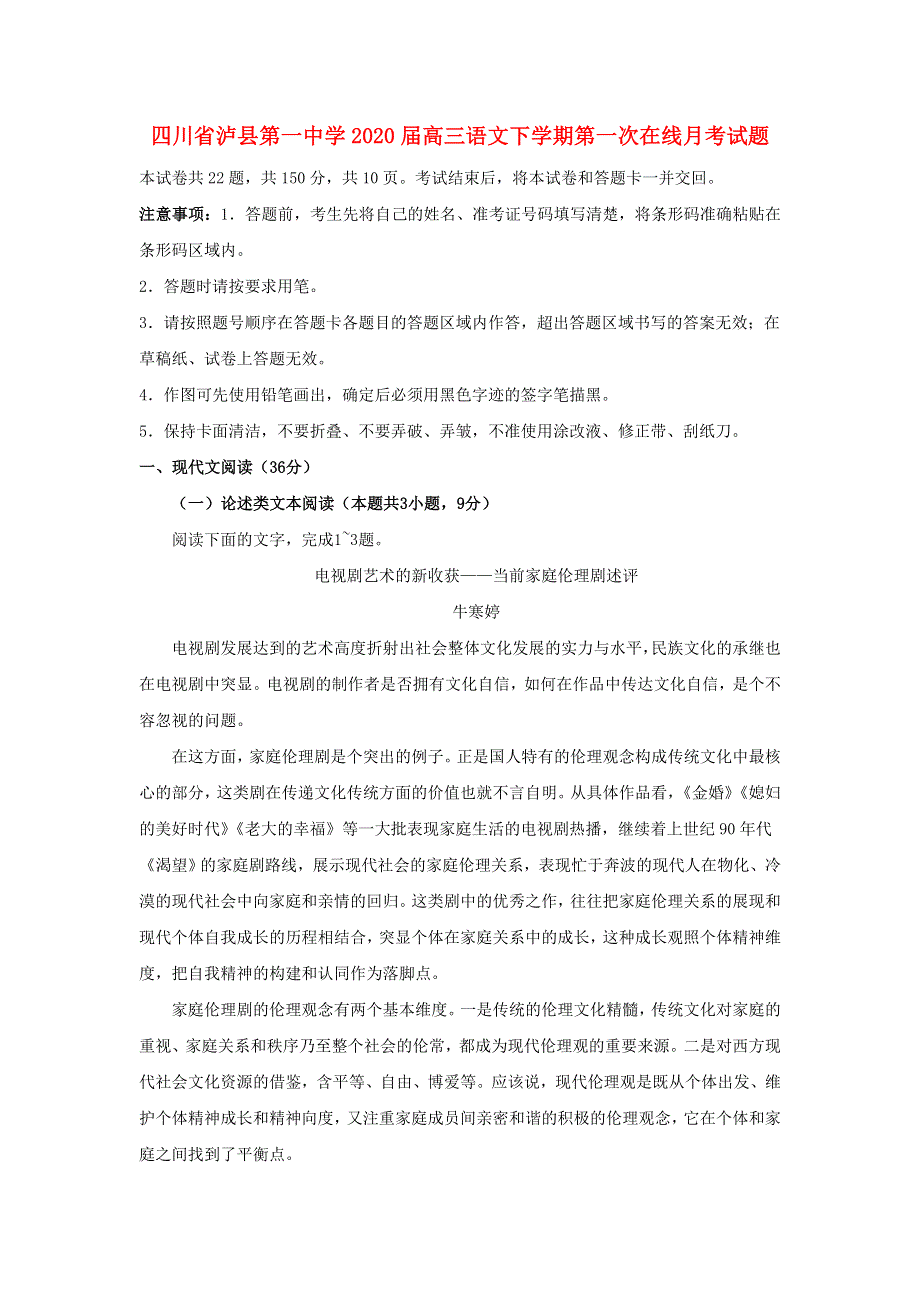 四川省泸县第一中学2020届高三语文下学期第一次在线月考试题

本试卷共22题，共150分，共10页。考试结束后，将本试卷和答题卡一并交回。

注意事项：1．答题前，考生先将自己的姓名、准考证号码填写清楚，将条形码准确粘贴在条形码区域内。

2．答题时请按要求用笔。

3．请按照题号顺序在答题卡各题目的答题区域内作答，超出答题区域书写的答案无效；在草稿纸、试卷上答题无效。

4．作图可先使用铅笔画出，确定后必须用黑色字迹的签字笔描黑。

5．保持卡面清洁，不要折叠、不要弄破、弄皱，不准使用涂改液、修正带、刮纸刀。

一、现代文阅读（36分）

（一）论述类文本阅读（本题共3小题，9分）

阅读下面的文字，完成1~3题。

电视剧艺术的新收获——当前家庭伦理剧述评

牛寒婷

电视剧发展达到的艺术高度折射出社会整体文化发展的实力与水平，民族文化的承继也在电视剧中突显。电视剧的制作者是否拥有文化自信，如何在作品中传达文化自信，是个不容忽视的问题。

在这方面，家庭伦理剧是个突出的例子。正是国人特有的伦理观念构成传统文化中最核心的部分，这类剧在传递文化传统方面的价值也就不言自明。从具体作品看，《金婚》《媳妇的美好时代》《老大的幸福》等一大批表现家庭生活的电视剧热播，继续着上世纪90年代《渴望》的家庭剧路线，展示现代社会的家庭伦理关系，表现忙于奔波的现代人在物化、冷漠的现代社会中向家庭和亲情的回归。这类剧中的优秀之作，往往把家庭伦理关系的展现和现代个体自我成长的历程相结合，突显个体在家庭关系中的成长，这种成长观照个体精神维度，把自我精神的构建和认同作为落脚点。

家庭伦理剧的伦理观念有两个基本维度。一是传统的伦理文化精髓，传统文化对家庭的重视、家庭关系和秩序乃至整个社会的伦常，都成为现代伦理观的重要来源。二是对西方现代社会文化资源的借鉴，含平等、自由、博爱等。应该说，现代伦理观是既从个体出发、维护个体精神成长和精神向度，又注重家庭成员间亲密和谐的积极的伦理观念，它在个体和家庭之间找到了平衡点。